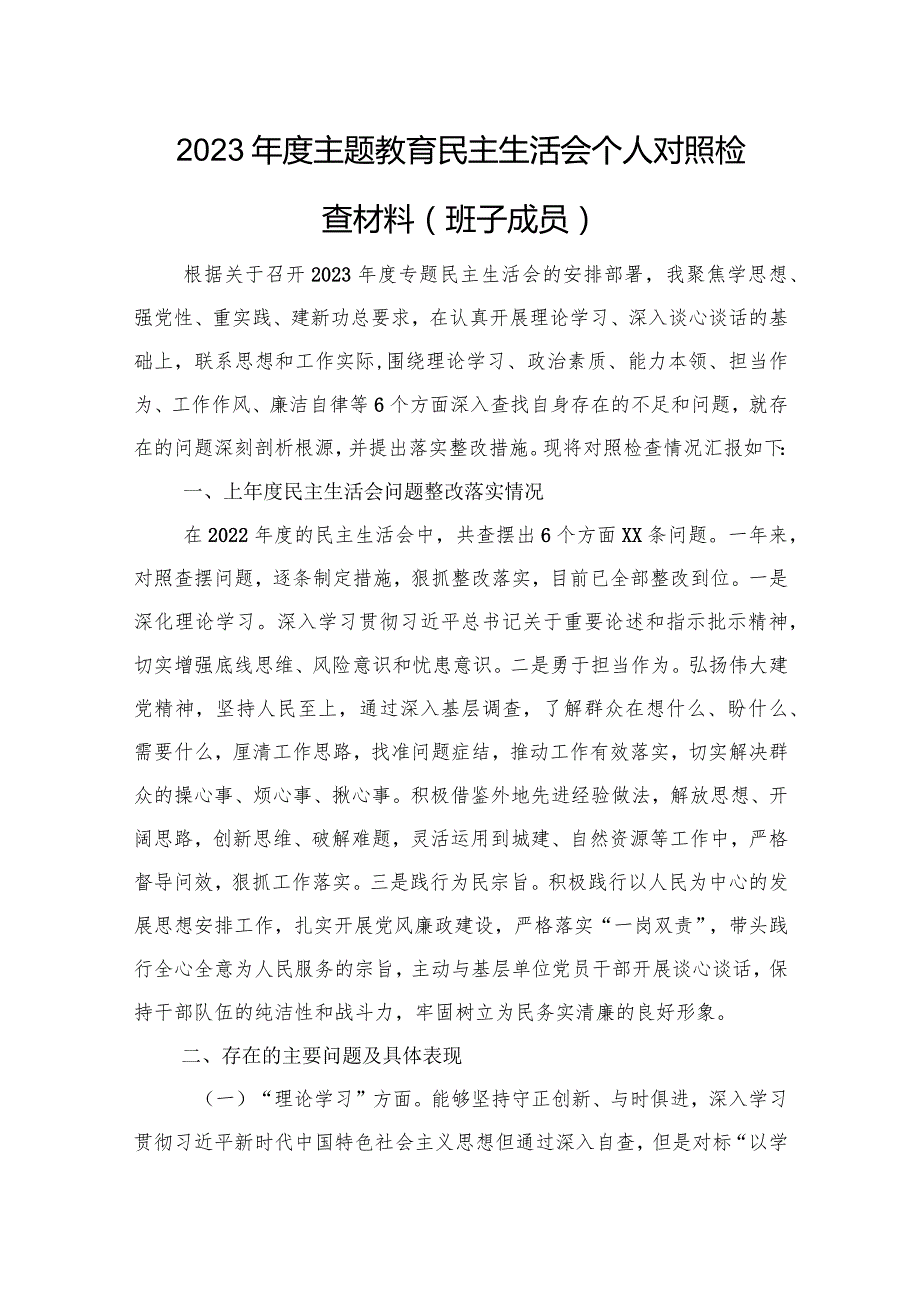 2023年度主题教育民主生活会个人对照检查材料（班子成员）

根据关于召开2023年度专题民主生活会的安排部署，我聚焦学思想、强党性、重实践、建新功总要求，在认真开展理论学习、深入谈心谈话的基础上，联系思想和工作实际，围绕理论学习、政治素质、能力本领、担当作为、工作作风、廉洁自律等6个方面深入查找自身存在的不足和问题，就存在的问题深刻剖析根源，并提出落实整改措施。现将对照检查情况汇报如下：

一、上年度民主生活会问题整改落实情况

在2022年度的民主生活会中，共查摆出6个方面XX条问题。一年来，对照查摆问题，逐条制定措施，狠抓整改落实，目前已全部整改到位。一是深化理论学习。深入学习贯彻习近平总书记关于重要论述和指示批示精神，切实增强底线思维、风险意识和忧患意识。二是勇于担当作为。弘扬伟大建党精神，坚持人民至上，通过深入基层调查，了解群众在想什么、盼什么、需要什么，厘清工作思路，找准问题症结，推动工作有效落实，切实解决群众的操心事、烦心事、揪心事。积极借鉴外地先进经验做法，解放思想、开阔思路，创新思维、破解难题，灵活运用到城建、自然资源等工作中，严格督导问效，狠抓工作落实。三是践行为民宗旨。积极践行以人民为中心的发展思想安排工作，扎实开展党风廉政建设，严格落实“一岗双责”，带头践行全心全意为人民服务的宗旨，主动与基层单位党员干部开展谈心谈话，保持干部队伍的纯洁性和战斗力，牢固树立为民务实清廉的良好形象。

二、存在的主要问题及具体表现

（一）“理论学习”方面。能够坚持守正创新、与时俱进，深入学习贯彻习近平新时代中国特色社会主义思想但通过深入自查，但是对标“以学